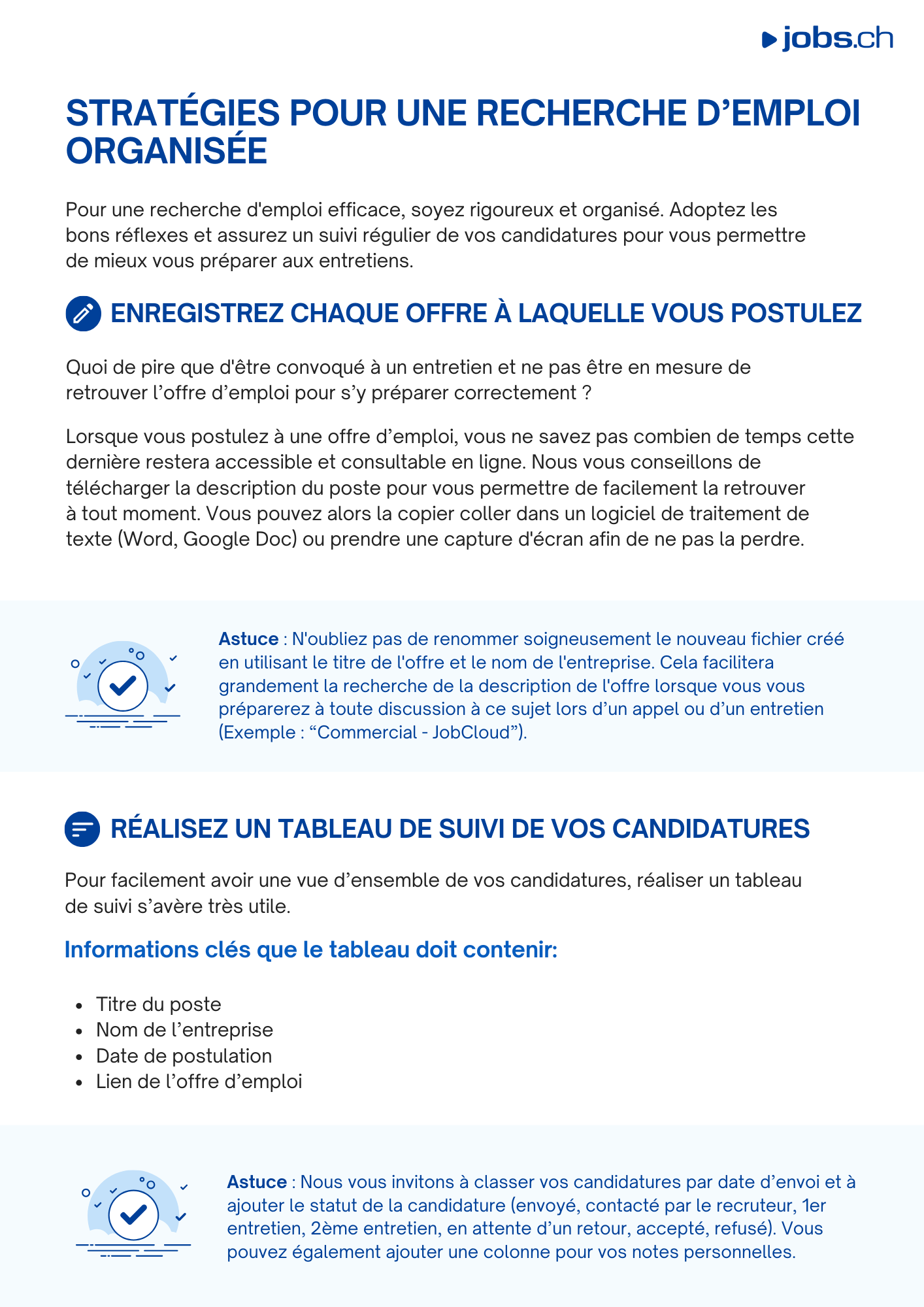 jobs.ch

STRATÉGIES POUR UNE RECHERCHE D’EMPLOI ORGANISÉE

Pour une recherche d'emploi efficace, soyez rigoureux et organisé. Adoptez les bons réflexes et assurez un suivi régulier de vos candidatures pour vous permettre de mieux vous préparer aux entretiens.

ENREGISTREZ CHAQUE OFFRE À LAQUELLE VOUS POSTULEZ

Quoi de pire que d'être convoqué à un entretien et ne pas être en mesure de retrouver l’offre d’emploi pour s’y préparer correctement ?

Lorsque vous postulez à une offre d’emploi, vous ne savez pas combien de temps cette dernière restera accessible et consultable en ligne. Nous vous conseillons de télécharger la description du poste pour vous permettre de facilement la retrouver à tout moment. Vous pouvez alors la copier coller dans un logiciel de traitement de texte (Word, Google Doc) ou prendre une capture d'écran afin de ne pas la perdre.

Astuce : N'oubliez pas de renommer soigneusement le nouveau fichier créé en utilisant le titre de l'offre et le nom de l'entreprise. Cela facilitera grandement la recherche de la description de l'offre lorsque vous vous préparerez à toute discussion à ce sujet lors d’un appel ou d’un entretien (Exemple : “Commercial - JobCloud”).

RÉALISEZ UN TABLEAU DE SUIVI DE VOS CANDIDATURES

Pour facilement avoir une vue d’ensemble de vos candidatures, réaliser un tableau de suivi s’avère très utile.

Informations clés que le tableau doit contenir:

• Titre du poste
• Nom de l’entreprise
• Date de postulation
• Lien de l’offre d’emploi

Astuce : Nous vous invitons à classer vos candidatures par date d’envoi et à ajouter le statut de la candidature (envoyé, contacté par le recruteur, 1er entretien, 2ème entretien, en attente d’un retour, accepté, refusé). Vous pouvez également ajouter une colonne pour vos notes personnelles.